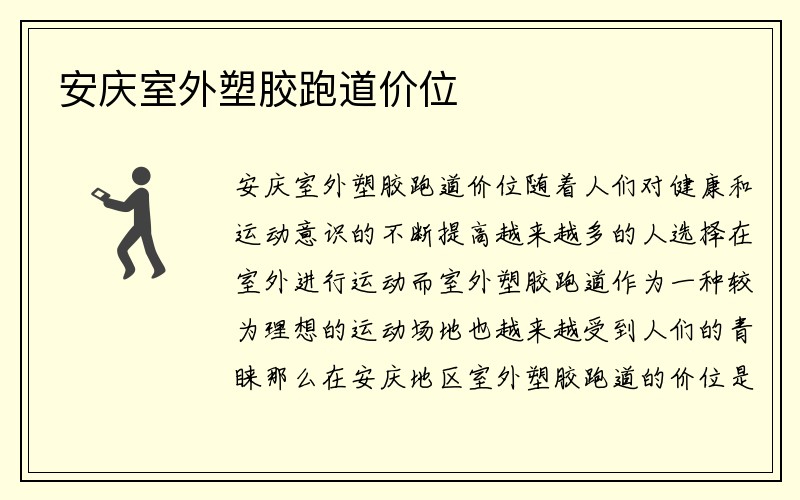 安庆室外塑胶跑道价位

安庆室外塑胶跑道价位随着人们对健康和运动意识的不断提高越来越多的人选择在室外进行运动而室外塑胶跑道作为一种较为理想的运动场地也越来越受到人们的青睐那么在安庆地区室外塑胶跑道的价位是